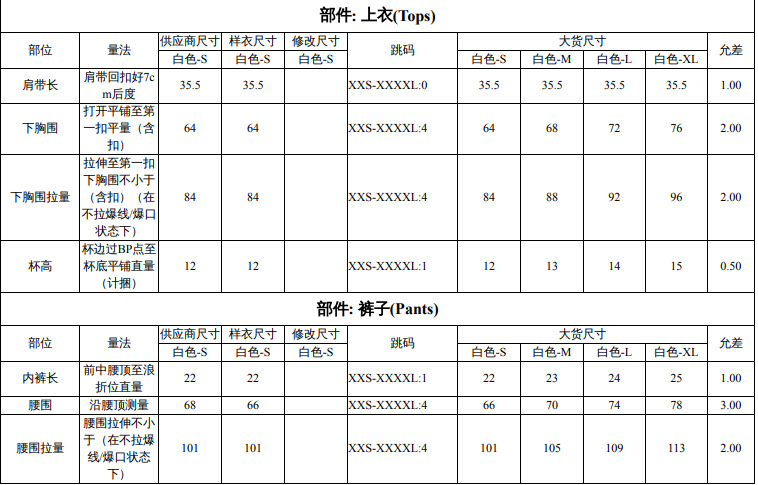 部件: 上衣(Tops)

| 部位 | 量法 | 供应商尺寸 | 样衣尺寸 | 修改尺寸 | 跳码 | 大货尺寸 | | | | 允差 |
|---|---|---|---|---|---|---|---|---|---|---|
| | | 白色-S | 白色-S | 白色-S | | 白色-S | 白色-M | 白色-L | 白色-XL | |
| 肩带长 | 肩带回扣好7cm后度 | 35.5 | 35.5 | | XXS-XXXXL:0 | 35.5 | 35.5 | 35.5 | 35.5 | 1.00 |
| 下胸围 | 打开平铺至第一扣平量（含扣） | 64 | 64 | | XXS-XXXXL:4 | 64 | 68 | 72 | 76 | 2.00 |
| 下胸围拉量 | 拉伸至第一扣下胸围不小于（含扣）（在不拉爆线/爆口状态下） | 84 | 84 | | XXS-XXXXL:4 | 84 | 88 | 92 | 96 | 2.00 |
| 杯高 | 杯边过BP点至杯底平铺直量（计捆） | 12 | 12 | | XXS-XXXXL:1 | 12 | 13 | 14 | 15 | 0.50 |

部件: 裤子(Pants)

| 部位 | 量法 | 供应商尺寸 | 样衣尺寸 | 修改尺寸 | 跳码 | 大货尺寸 | | | | 允差 |
|---|---|---|---|---|---|---|---|---|---|---|
| | | 白色-S | 白色-S | 白色-S | | 白色-S | 白色-M | 白色-L | 白色-XL | |
| 内裤长 | 前中腰顶至浪折位直量 | 22 | 22 | | XXS-XXXXL:1 | 22 | 23 | 24 | 25 | 1.00 |
| 腰围 | 沿腰顶测量 | 68 | 66 | | XXS-XXXXL:4 | 66 | 70 | 74 | 78 | 3.00 |
| 腰围拉量 | 腰围拉伸不小于（在不拉爆线/爆口状态下） | 101 | 101 | | XXS-XXXXL:4 | 101 | 105 | 109 | 113 | 2.00 |